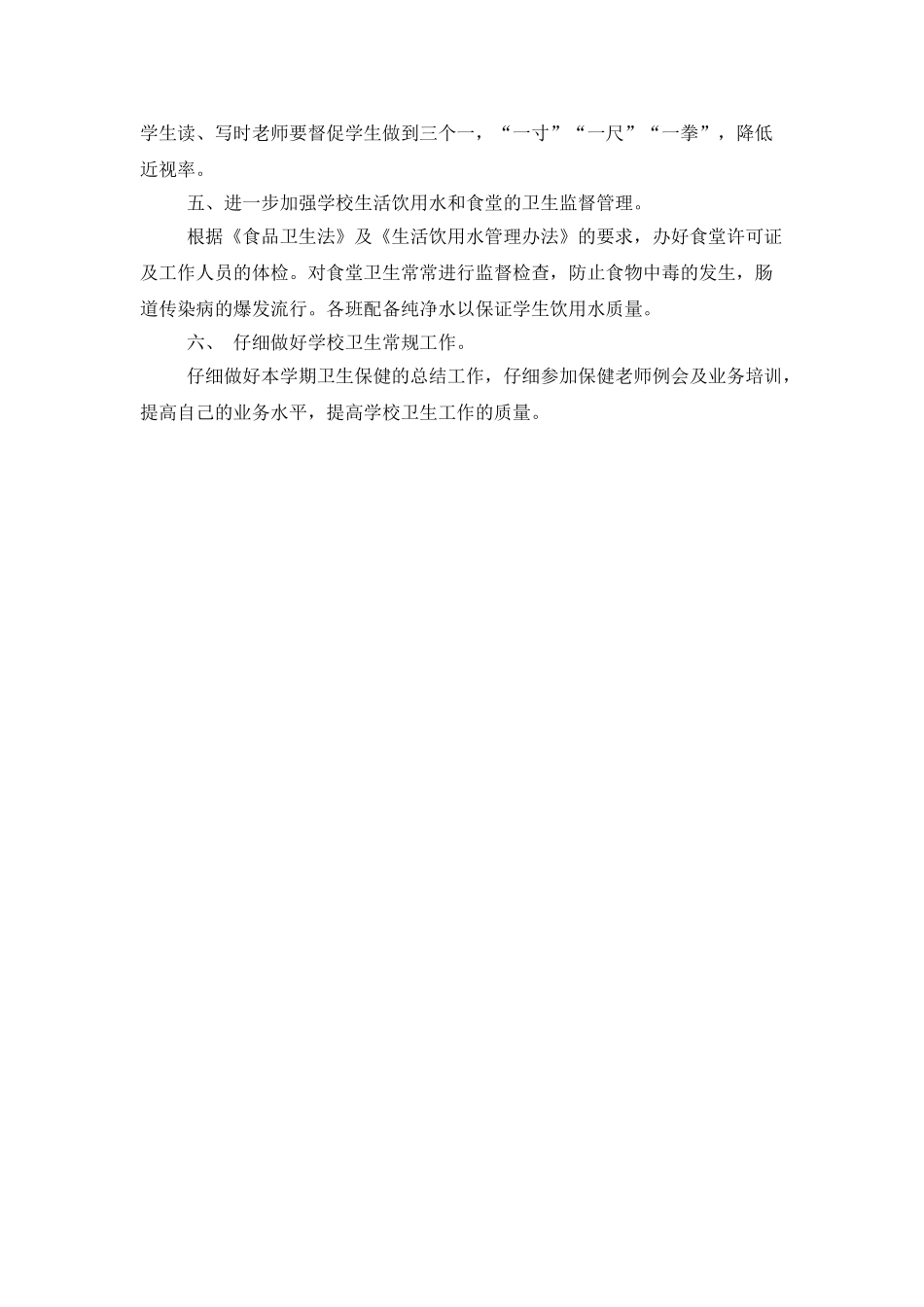 学生读、写时老师要督促学生做到三个一，“一寸”“一尺”“一拳”，降低近视率。

五、进一步加强学校生活饮用水和食堂的卫生监督管理。

根据《食品卫生法》及《生活饮用水管理办法》的要求，办好食堂许可证及工作人员的体检。对食堂卫生常常进行监督检查，防止食物中毒的发生，肠道传染病的爆发流行。各班配备纯净水以保证学生饮用水质量。

六、 仔细做好学校卫生常规工作。

仔细做好本学期卫生保健的总结工作，仔细参加保健老师例会及业务培训，提高自己的业务水平，提高学校卫生工作的质量。